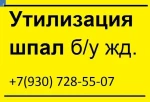 Утилизация шпал б/у жд.

+7(930) 728-55-07